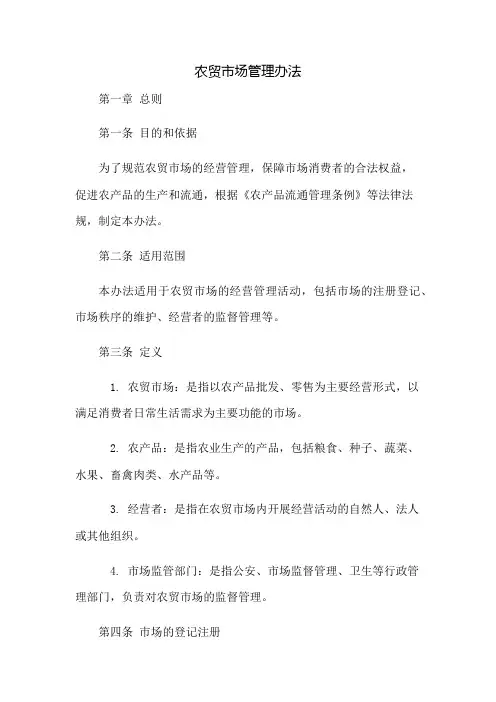 农贸市场管理办法

第一章 总则

第一条 目的和依据

为了规范农贸市场的经营管理，保障市场消费者的合法权益，促进农产品的生产和流通，根据《农产品流通管理条例》等法律法规，制定本办法。

第二条 适用范围

本办法适用于农贸市场的经营管理活动，包括市场的注册登记、市场秩序的维护、经营者的监督管理等。

第三条 定义

1. 农贸市场：是指以农产品批发、零售为主要经营形式，以满足消费者日常生活需求为主要功能的市场。

2. 农产品：是指农业生产的产品，包括粮食、种子、蔬菜、水果、畜禽肉类、水产品等。

3. 经营者：是指在农贸市场内开展经营活动的自然人、法人或其他组织。

4. 市场监管部门：是指公安、市场监督管理、卫生等行政管理部门，负责对农贸市场的监督管理。

第四条 市场的登记注册